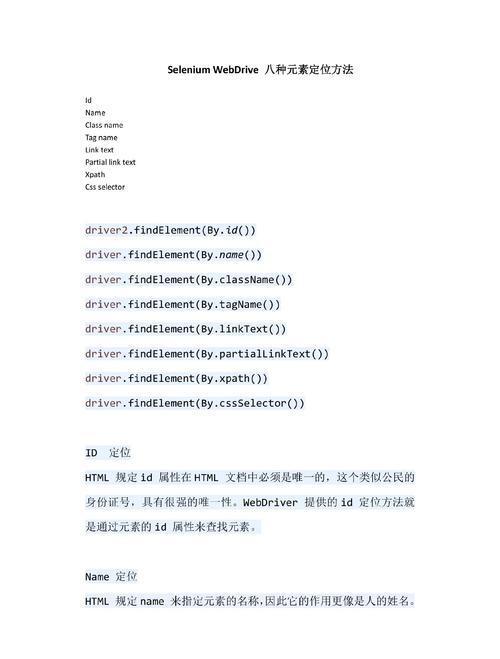 Selenium WebDrive 八种元素定位方法

Id
Name
Class name
Tag name
Link text
Partial link text
Xpath
Css selector

driver2.findElement(By.id())

driver.findElement(By.name())

driver.findElement(By.className())

driver.findElement(By.tagName())

driver.findElement(By.linkText())

driver.findElement(By.partialLinkText())

driver.findElement(By.xpath())

driver.findElement(By.cssSelector())

ID 定位

HTML 规定 id 属性在 HTML 文档中必须是唯一的，这个类似公民的身份证号，具有很强的唯一性。WebDriver 提供的 id 定位方法就是通过元素的 id 属性来查找元素。

Name 定位

HTML 规定 name 来指定元素的名称，因此它的作用更像是人的姓名。